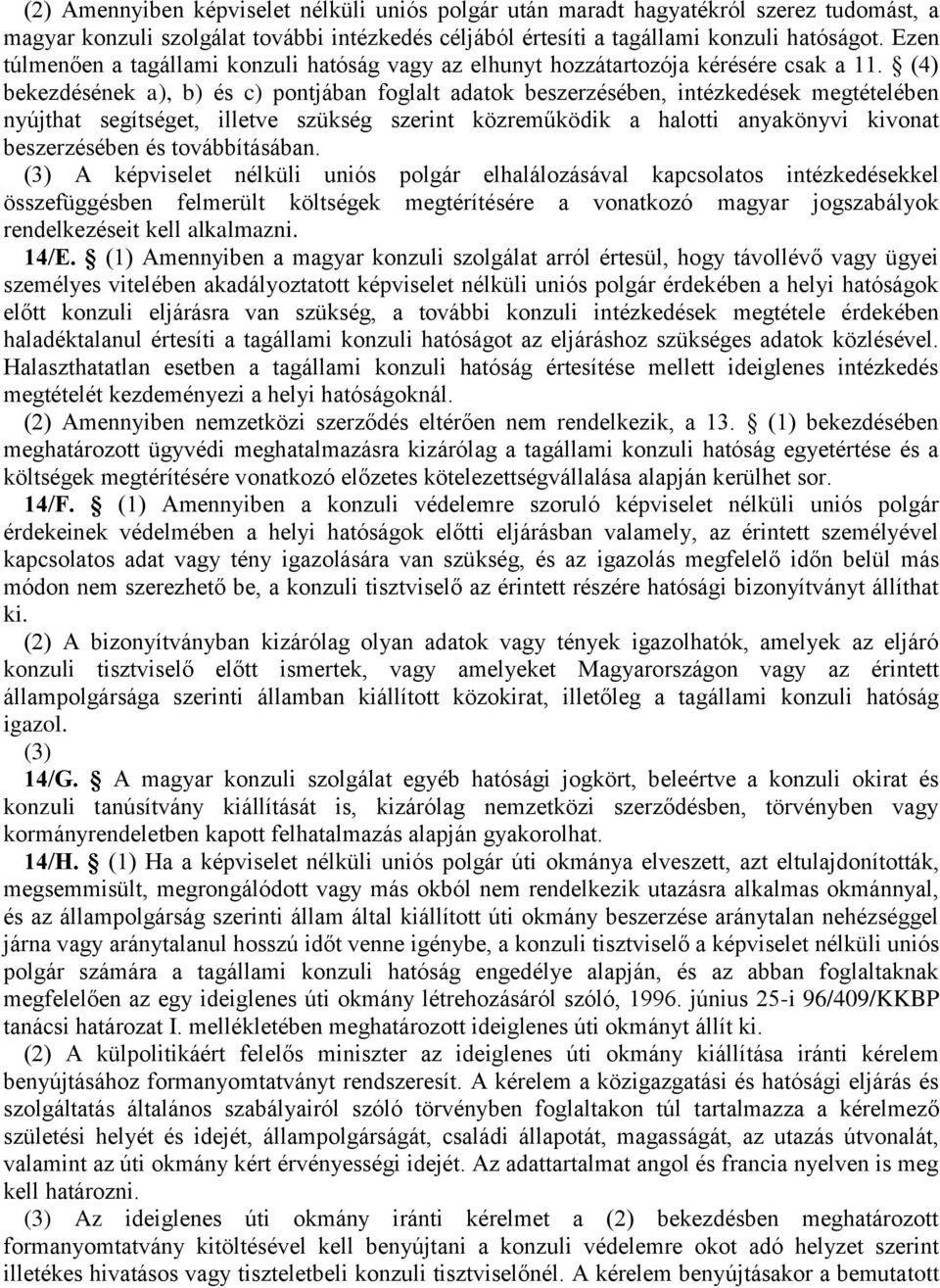 (2) Amennyiben képviselet nélküli uniós polgár után maradt hagyatékról szerez tudomást, a magyar konzuli szolgálat további intézkedés céljából értesíti a tagállami konzuli hatóságot. Ezen túlmenően a tagállami konzuli hatóság vagy az elhunyt hozzátartozója kérésére csak a 11. § (4) bekezdésének a), b) és c) pontjában foglalt adatok beszerzésében, intézkedések megtételében nyújthat segítséget, illetve szükség szerint közreműködik a halotti anyakönyvi kivonat beszerzésében és továbbításában.

(3) A képviselet nélküli uniós polgár elhalálozásával kapcsolatos intézkedésekkel összefüggésben felmerült költségek megtérítésére a vonatkozó magyar jogszabályok rendelkezéseit kell alkalmazni.

14/E. § (1) Amennyiben a magyar konzuli szolgálat arról értesül, hogy távollévő vagy ügyei személyes vitelében akadályoztatott képviselet nélküli uniós polgár érdekében a helyi hatóságok előtt konzuli eljárásra van szükség, a további konzuli intézkedések megtétele érdekében haladéktalanul értesíti a tagállami konzuli hatóságot az eljáráshoz szükséges adatok közlésével. Halaszthatatlan esetben a tagállami konzuli hatóság értesítése mellett ideiglenes intézkedés megtételét kezdeményezi a helyi hatóságoknál.

(2) Amennyiben nemzetközi szerződés eltérően nem rendelkezik, a 13. § (1) bekezdésében meghatározott ügyvédi meghatalmazásra kizárólag a tagállami konzuli hatóság egyetértése és a költségek megtérítésére vonatkozó előzetes kötelezettségvállalása alapján kerülhet sor.

14/F. § (1) Amennyiben a konzuli védelemre szoruló képviselet nélküli uniós polgár érdekeinek védelmében a helyi hatóságok előtti eljárásban valamely, az érintett személyével kapcsolatos adat vagy tény igazolására van szükség, és az igazolás megfelelő időn belül más módon nem szerezhető be, a konzuli tisztviselő az érintett részére hatósági bizonyítványt állíthat ki.

(2) A bizonyítványban kizárólag olyan adatok vagy tények igazolhatók, amelyek az eljáró konzuli tisztviselő előtt ismertek, vagy amelyeket Magyarországon vagy az érintett állampolgársága szerinti államban kiállított közokirat, illetőleg a tagállami konzuli hatóság igazol.

(3)

14/G. § A magyar konzuli szolgálat egyéb hatósági jogkört, beleértve a konzuli okirat és konzuli tanúsítvány kiállítását is, kizárólag nemzetközi szerződésben, törvényben vagy kormányrendeletben kapott felhatalmazás alapján gyakorolhat.

14/H. § (1) Ha a képviselet nélküli uniós polgár úti okmánya elveszett, azt eltulajdonították, megsemmisült, megrongálódott vagy más okból nem rendelkezik utazásra alkalmas okmánnyal, és az állampolgárság szerinti állam által kiállított úti okmány beszerzése aránytalan nehézséggel járna vagy aránytalanul hosszú időt venne igénybe, a konzuli tisztviselő a képviselet nélküli uniós polgár számára a tagállami konzuli hatóság engedélye alapján, és az abban foglaltaknak megfelelően az egy ideiglenes úti okmány létrehozásáról szóló, 1996. június 25-i 96/409/KKBP tanácsi határozat I. mellékletében meghatározott ideiglenes úti okmányt állít ki.

(2) A külpolitikáért felelős miniszter az ideiglenes úti okmány kiállítása iránti kérelem benyújtásához formanyomtatványt rendszeresít. A kérelem a közigazgatási és hatósági eljárás és szolgáltatás általános szabályairól szóló törvényben foglaltakon túl tartalmazza a kérelmező születési helyét és idejét, állampolgárságát, családi állapotát, magasságát, az utazás útvonalát, valamint az úti okmány kért érvényességi idejét. Az adattartalmat angol és francia nyelven is meg kell határozni.

(3) Az ideiglenes úti okmány iránti kérelmet a (2) bekezdésben meghatározott formanyomtatvány kitöltésével kell benyújtani a konzuli védelemre okot adó helyzet szerint illetékes hivatásos vagy tiszteletbeli konzuli tisztviselőnél. A kérelem benyújtásakor a bemutatott